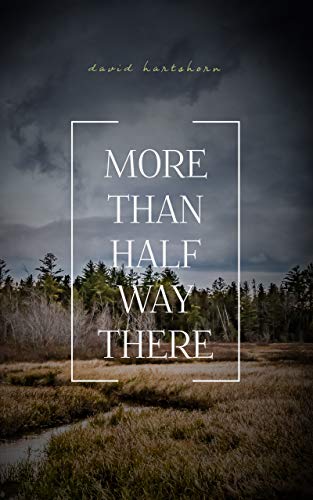 david hartshorn

MORE THAN HALF WAY THERE